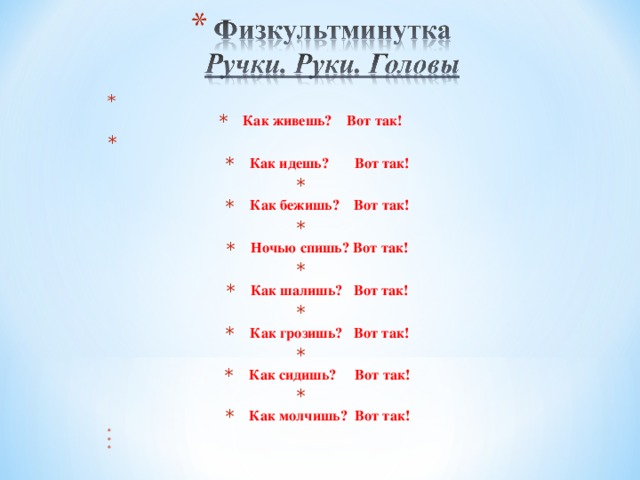 * Физкультминутка
Ручки. Руки. Головы

*

* Как живешь? Вот так!

*

* Как идешь? Вот так!

*

* Как бежишь? Вот так!

*

* Ночью спишь? Вот так!

*

* Как шалишь? Вот так!

*

* Как грозишь? Вот так!

*

* Как сидишь? Вот так!

*

* Как молчишь? Вот так!